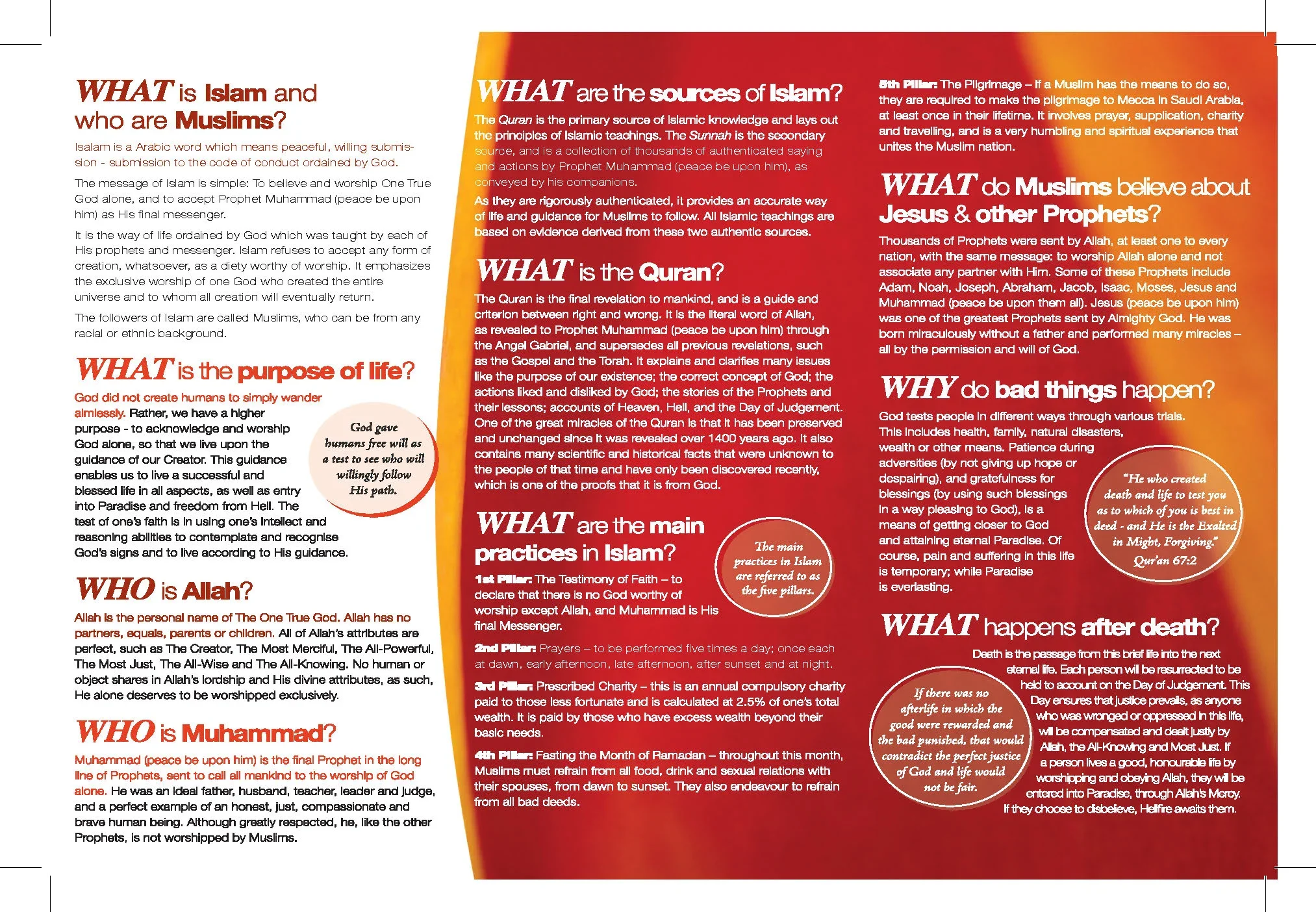 WHAT is Islam and who are Muslims?

Isalam is a Arabic word which means peaceful, willing submission - submission to the code of conduct ordained by God.

The message of Islam is simple: To believe and worship One True God alone, and to accept Prophet Muhammad (peace be upon him) as His final messenger.

It is the way of life ordained by God which was taught by each of His prophets and messenger. Islam refuses to accept any form of creation, whatsoever, as a diety worthy of worship. It emphasizes the exclusive worship of one God who created the entire universe and to whom all creation will eventually return.

The followers of Islam are called Muslims, who can be from any racial or ethnic background.

WHAT is the purpose of life?

God did not create humans to simply wander aimlessly. Rather, we have a higher purpose - to acknowledge and worship God alone, so that we live upon the guidance of our Creator. This guidance enables us to live a successful and blessed life in all aspects, as well as entry into Paradise and freedom from Hell. The test of one's faith is in using one's intellect and reasoning abilities to contemplate and recognise God's signs and to live according to His guidance.

God gave humans free will as a test to see who will willingly follow His path.

WHO is Allah?

Allah is the personal name of The One True God. Allah has no partners, equals, parents or children. All of Allah's attributes are perfect, such as The Creator, The Most Merciful, The All-Powerful, The Most Just, The All-Wise and The All-Knowing. No human or object shares in Allah's lordship and His divine attributes, as such, He alone deserves to be worshipped exclusively.

WHO is Muhammad?

Muhammad (peace be upon him) is the final Prophet in the long line of Prophets, sent to call all mankind to the worship of God alone. He was an ideal father, husband, teacher, leader and judge, and a perfect example of an honest, just, compassionate and brave human being. Although greatly respected, he, like the other Prophets, is not worshipped by Muslims.

WHAT are the sources of Islam?

The Quran is the primary source of Islamic knowledge and lays out the principles of Islamic teachings. The Sunnah is the secondary source, and is a collection of thousands of authenticated saying and actions by Prophet Muhammad (peace be upon him), as conveyed by his companions.

As they are rigorously authenticated, it provides an accurate way of life and guidance for Muslims to follow. All Islamic teachings are based on evidence derived from these two authentic sources.

WHAT is the Quran?

The Quran is the final revelation to mankind, and is a guide and criterion between right and wrong. It is the literal word of Allah, as revealed to Prophet Muhammad (peace be upon him) through the Angel Gabriel, and supersedes all previous revelations, such as the Gospel and the Torah. It explains and clarifies many issues like the purpose of our existence; the correct concept of God; the actions liked and disliked by God; the stories of the Prophets and their lessons; accounts of Heaven, Hell, and the Day of Judgement. One of the great miracles of the Quran is that it has been preserved and unchanged since it was revealed over 1400 years ago. It also contains many scientific and historical facts that were unknown to the people of that time and have only been discovered recently, which is one of the proofs that it is from God.

WHAT are the main practices in Islam?

The main practices in Islam are referred to as the five pillars.

1st Pillar: The Testimony of Faith – to declare that there is no God worthy of worship except Allah, and Muhammad is His final Messenger.

2nd Pillar: Prayers – to be performed five times a day; once each at dawn, early afternoon, late afternoon, after sunset and at night.

3rd Pillar: Prescribed Charity – this is an annual compulsory charity paid to those less fortunate and is calculated at 2.5% of one's total wealth. It is paid by those who have excess wealth beyond their basic needs.

4th Pillar: Fasting the Month of Ramadan – throughout this month, Muslims must refrain from all food, drink and sexual relations with their spouses, from dawn to sunset. They also endeavour to refrain from all bad deeds.

5th Pillar: The Pilgrimage – If a Muslim has the means to do so, they are required to make the pilgrimage to Mecca in Saudi Arabia, at least once in their lifetime. It involves prayer, supplication, charity and travelling, and is a very humbling and spiritual experience that unites the Muslim nation.

WHAT do Muslims believe about Jesus & other Prophets?

Thousands of Prophets were sent by Allah, at least one to every nation, with the same message: to worship Allah alone and not associate any partner with Him. Some of these Prophets include Adam, Noah, Joseph, Abraham, Jacob, Isaac, Moses, Jesus and Muhammad (peace be upon them all). Jesus (peace be upon him) was one of the greatest Prophets sent by Almighty God. He was born miraculously without a father and performed many miracles – all by the permission and will of God.

WHY do bad things happen?

God tests people in different ways through various trials. This includes health, family, natural disasters, wealth or other means. Patience during adversities (by not giving up hope or despairing), and gratefulness for blessings (by using such blessings in a way pleasing to God), is a means of getting closer to God and attaining eternal Paradise. Of course, pain and suffering in this life is temporary; while Paradise is everlasting.

"He who created death and life to test you as to which of you is best in deed - and He is the Exalted in Might, Forgiving." Qur'an 67:2

WHAT happens after death?

Death is the passage from this brief life into the next eternal life. Each person will be resurrected to be held to account on the Day of Judgement. This Day ensures that justice prevails, as anyone who was wronged or oppressed in this life, will be compensated and dealt justly by Allah, the All-Knowing and Most Just. If a person lives a good, honourable life by worshipping and obeying Allah, they will be entered into Paradise, through Allah's Mercy. If they choose to disbelieve, Hellfire awaits them.

If there was no afterlife in which the good were rewarded and the bad punished, that would contradict the perfect justice of God and life would not be fair.